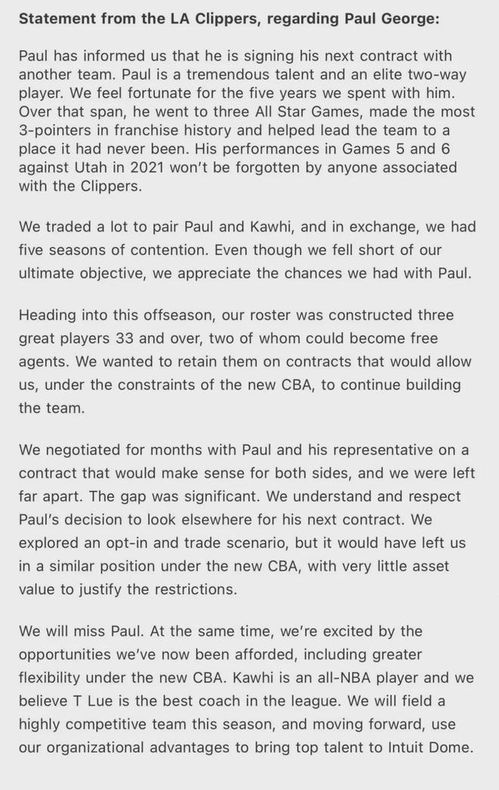 Statement from the LA Clippers, regarding Paul George:

Paul has informed us that he is signing his next contract with another team. Paul is a tremendous talent and an elite two-way player. We feel fortunate for the five years we spent with him. Over that span, he went to three All Star Games, made the most 3-pointers in franchise history and helped lead the team to a place it had never been. His performances in Games 5 and 6 against Utah in 2021 won't be forgotten by anyone associated with the Clippers.

We traded a lot to pair Paul and Kawhi, and in exchange, we had five seasons of contention. Even though we fell short of our ultimate objective, we appreciate the chances we had with Paul.

Heading into this offseason, our roster was constructed three great players 33 and over, two of whom could become free agents. We wanted to retain them on contracts that would allow us, under the constraints of the new CBA, to continue building the team.

We negotiated for months with Paul and his representative on a contract that would make sense for both sides, and we were left far apart. The gap was significant. We understand and respect Paul's decision to look elsewhere for his next contract. We explored an opt-in and trade scenario, but it would have left us in a similar position under the new CBA, with very little asset value to justify the restrictions.

We will miss Paul. At the same time, we're excited by the opportunities we've now been afforded, including greater flexibility under the new CBA. Kawhi is an all-NBA player and we believe T Lue is the best coach in the league. We will field a highly competitive team this season, and moving forward, use our organizational advantages to bring top talent to Intuit Dome.